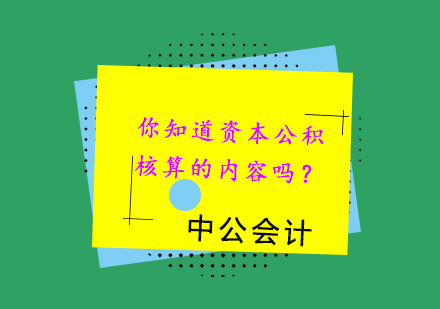 你知道资本公积核算的内容吗？

中公会计